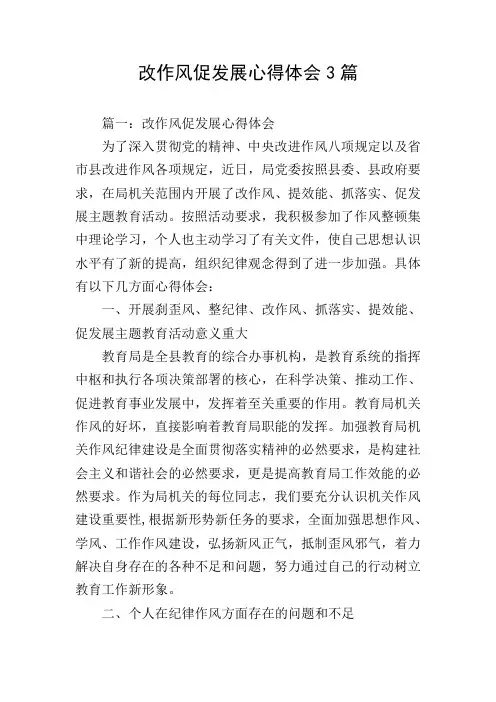 改作风促发展心得体会 3 篇

篇一：改作风促发展心得体会

为了深入贯彻党的精神、中央改进作风八项规定以及省市县改进作风各项规定，近日，局党委按照县委、县政府要求，在局机关范围内开展了改作风、提效能、抓落实、促发展主题教育活动。按照活动要求，我积极参加了作风整顿集中理论学习，个人也主动学习了有关文件，使自己思想认识水平有了新的提高，组织纪律观念得到了进一步加强。具体有以下几方面心得体会：

一、开展刹歪风、整纪律、改作风、抓落实、提效能、促发展主题教育活动意义重大

教育局是全县教育的综合办事机构，是教育系统的指挥中枢和执行各项决策部署的核心，在科学决策、推动工作、促进教育事业发展中，发挥着至关重要的作用。教育局机关作风的好坏，直接影响着教育局职能的发挥。加强教育局机关作风纪律建设是全面贯彻落实精神的必然要求，是构建社会主义和谐社会的必然要求，更是提高教育局工作效能的必然要求。作为局机关的每位同志，我们要充分认识机关作风建设重要性，根据新形势新任务的要求，全面加强思想作风、学风、工作作风建设，弘扬新风正气，抵制歪风邪气，着力解决自身存在的各种不足和问题，努力通过自己的行动树立教育工作新形象。

二、个人在纪律作风方面存在的问题和不足